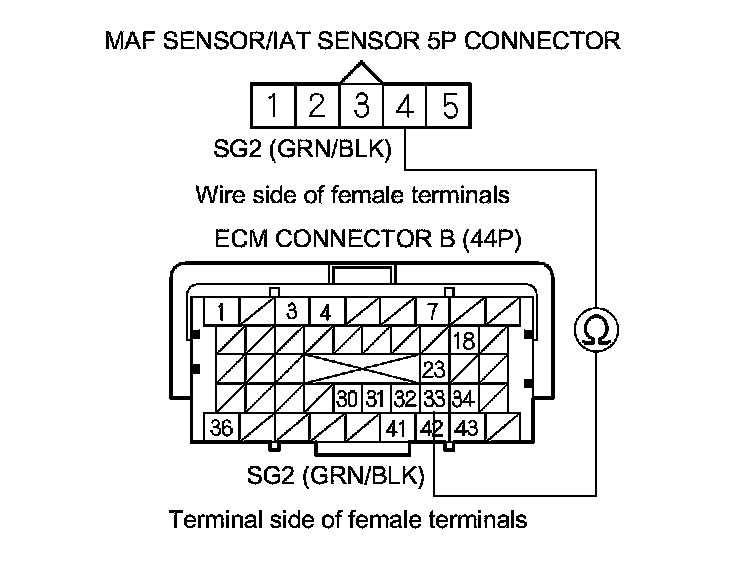 MAF SENSOR/IAT SENSOR 5P CONNECTOR

1 2 3 4 5

SG2 (GRN/BLK)

Wire side of female terminals

ECM CONNECTOR B (44P)

1 3 4 7
18
23
30 31 32 33 34
36 41 42 43

Ω

SG2 (GRN/BLK)

Terminal side of female terminals